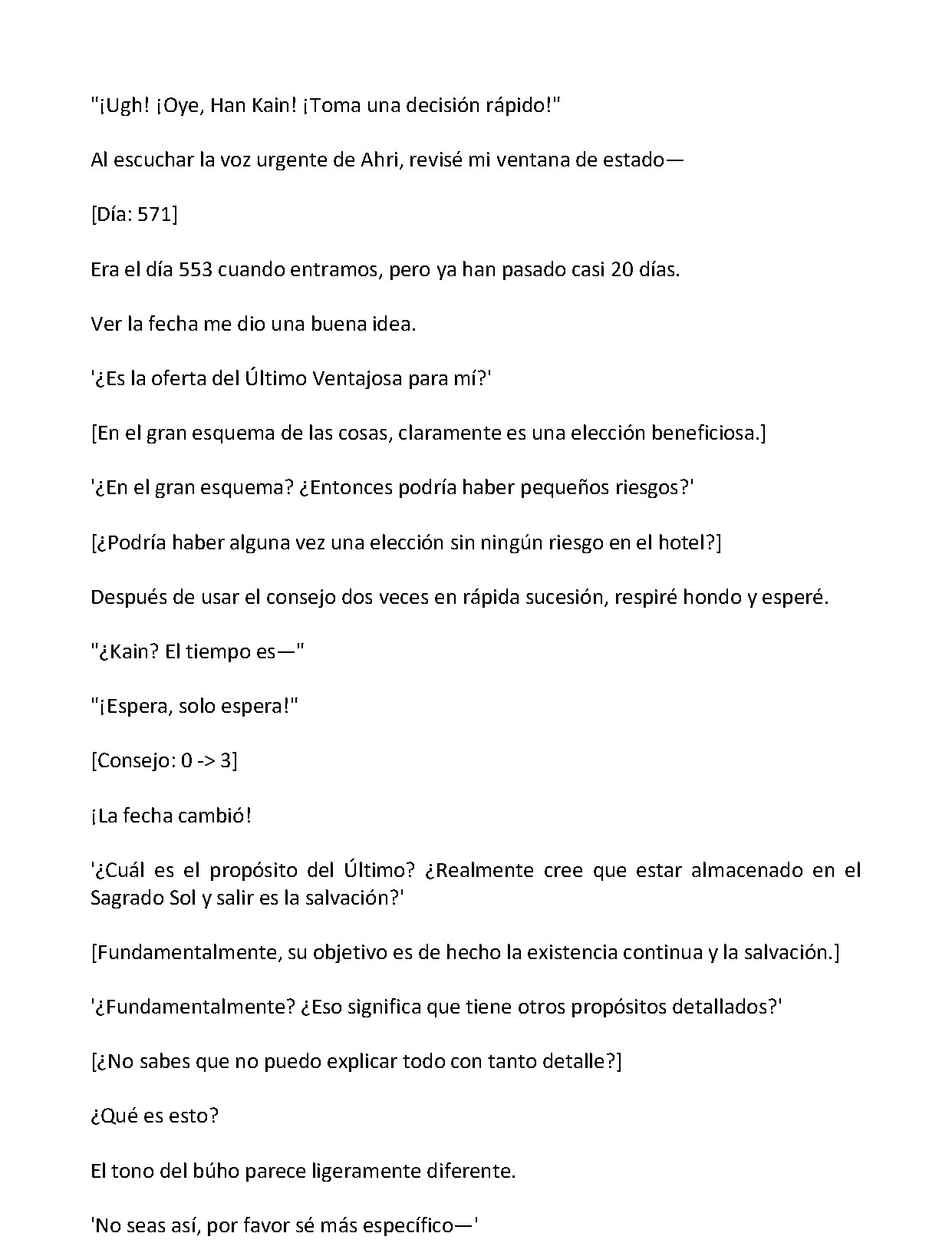 "¡Ugh! ¡Oye, Han Kain! ¡Toma una decisión rápido!"

Al escuchar la voz urgente de Ahri, revisé mi ventana de estado—

[Día: 571]

Era el día 553 cuando entramos, pero ya han pasado casi 20 días.

Ver la fecha me dio una buena idea.

'¿Es la oferta del Último Ventajosa para mí?'

[En el gran esquema de las cosas, claramente es una elección beneficiosa.]

'¿En el gran esquema? ¿Entonces podría haber pequeños riesgos?'

[¿Podría haber alguna vez una elección sin ningún riesgo en el hotel?]

Después de usar el consejo dos veces en rápida sucesión, respiré hondo y esperé.

"¿Kain? El tiempo es—"

"¡Espera, solo espera!"

[Consejo: 0 -> 3]

¡La fecha cambió!

'¿Cuál es el propósito del Último? ¿Realmente cree que estar almacenado en el Sagrado Sol y salir es la salvación?'

[Fundamentalmente, su objetivo es de hecho la existencia continua y la salvación.]

'¿Fundamentalmente? ¿Eso significa que tiene otros propósitos detallados?'

[¿No sabes que no puedo explicar todo con tanto detalle?]

¿Qué es esto?

El tono del búho parece ligeramente diferente.

'No seas así, por favor sé más específico—'